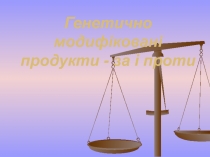 Генетично модифіковані продукти - за і проти